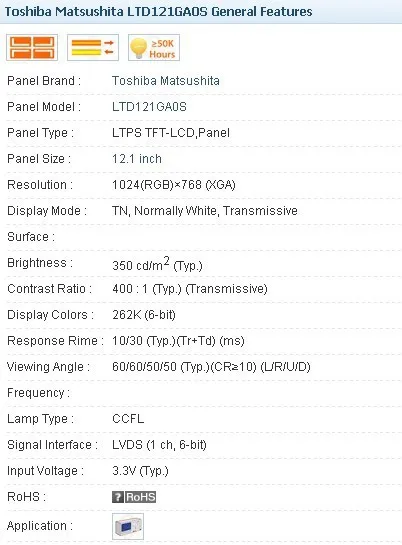 Toshiba Matsushita LTD121GA0S General Features

≥50K Hours

| | |
|---|---|
| Panel Brand : | Toshiba Matsushita |
| Panel Model : | LTD121GA0S |
| Panel Type : | LTPS TFT-LCD,Panel |
| Panel Size : | 12.1 inch |
| Resolution : | 1024(RGB)×768 (XGA) |
| Display Mode : | TN, Normally White, Transmissive |
| Surface : | |
| Brightness : | 350 cd/m$^2$ (Typ.) |
| Contrast Ratio : | 400 : 1 (Typ.) (Transmissive) |
| Display Colors : | 262K (6-bit) |
| Response Rime : | 10/30 (Typ.)(Tr+Td) (ms) |
| Viewing Angle : | 60/60/50/50 (Typ.)(CR≥10) (L/R/U/D) |
| Frequency : | |
| Lamp Type : | CCFL |
| Signal Interface : | LVDS (1 ch, 6-bit) |
| Input Voltage : | 3.3V (Typ.) |
| RoHS : | ? RoHS |
| Application : | |